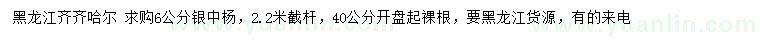 黑龙江齐齐哈尔 求购6公分银中杨，2.2米截杆，40公分开盘起裸根，要黑龙江货源，有的来电